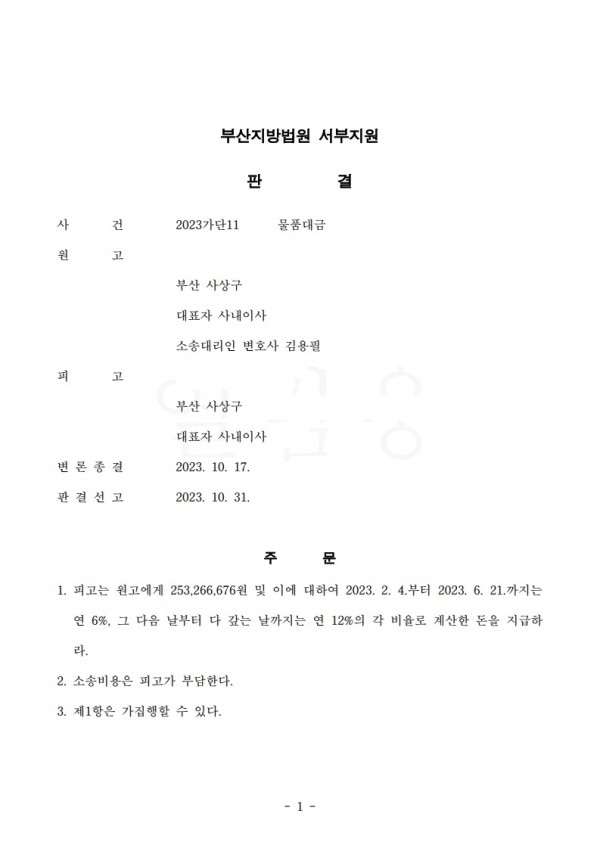 부산지방법원 서부지원

판 결

사 건 2023가단11 물품대금

원 고

부산 사상구

대표자 사내이사

소송대리인 변호사 김용필

피 고

부산 사상구

대표자 사내이사

변 론 종 결 2023. 10. 17.

판 결 선 고 2023. 10. 31.

주 문

1. 피고는 원고에게 253,266,676원 및 이에 대하여 2023. 2. 4.부터 2023. 6. 21.까지는 연 6%, 그 다음 날부터 다 갚는 날까지는 연 12%의 각 비율로 계산한 돈을 지급하라.

2. 소송비용은 피고가 부담한다.

3. 제1항은 가집행할 수 있다.

- 1 -